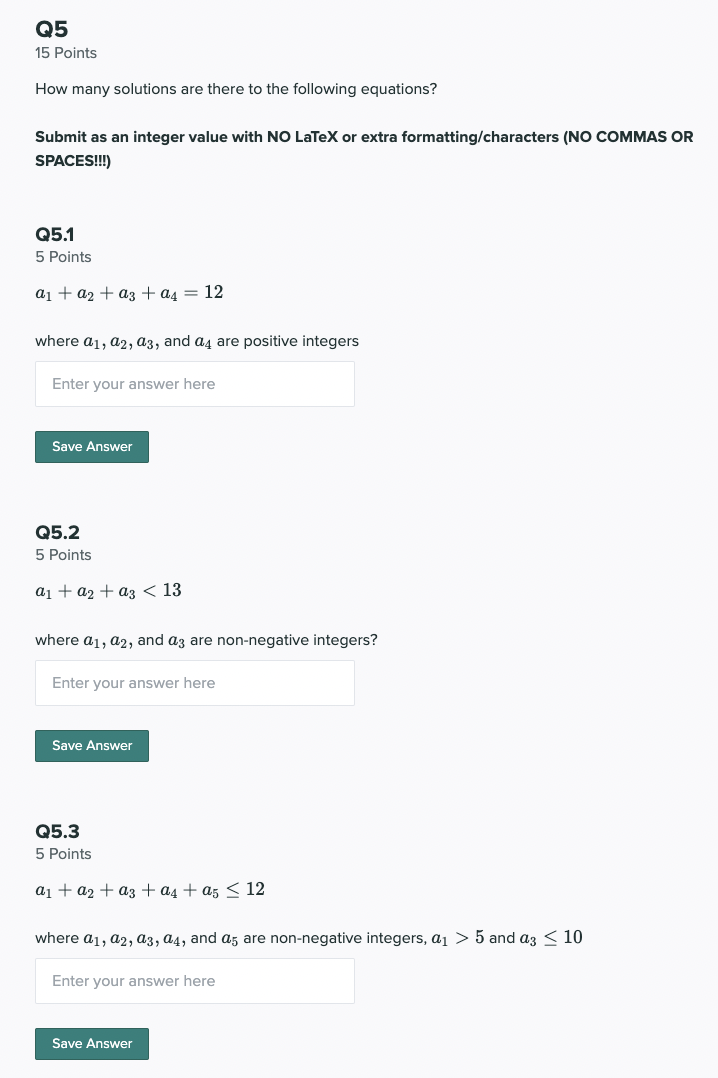 Q5
15 Points

How many solutions are there to the following equations?

Submit as an integer value with NO LaTeX or extra formatting/characters (NO COMMAS OR SPACES!!!)

Q5.1
5 Points

$a_1 + a_2 + a_3 + a_4 = 12$

where $a_1, a_2, a_3,$ and $a_4$ are positive integers

Enter your answer here

Save Answer

Q5.2
5 Points

$a_1 + a_2 + a_3 < 13$

where $a_1, a_2,$ and $a_3$ are non-negative integers?

Enter your answer here

Save Answer

Q5.3
5 Points

$a_1 + a_2 + a_3 + a_4 + a_5 \leq 12$

where $a_1, a_2, a_3, a_4,$ and $a_5$ are non-negative integers, $a_1 > 5$ and $a_3 \leq 10$

Enter your answer here

Save Answer